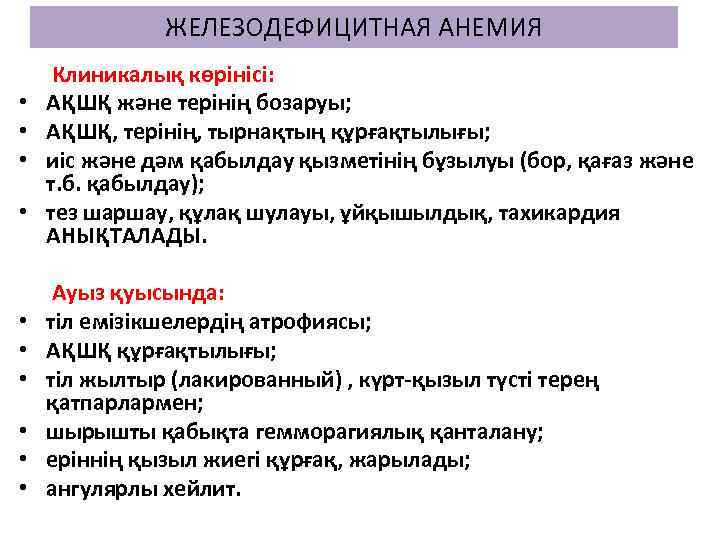 ЖЕЛЕЗОДЕФИЦИТНАЯ АНЕМИЯ

Клиникалық көрінісі:

• АҚШҚ және терінің бозаруы;
• АҚШҚ, терінің, тырнақтың құрғақтылығы;
• иіс және дәм қабылдау қызметінің бұзылуы (бор, қағаз және т.б. қабылдау);
• тез шаршау, құлақ шулауы, ұйқышылдық, тахикардия АНЫҚТАЛАДЫ.

Ауыз қуысында:

• тіл емізікшелердің атрофиясы;
• АҚШҚ құрғақтылығы;
• тіл жылтыр (лакированный) , күрт-қызыл түсті терең қатпарлармен;
• шырышты қабықта гемморагиялық қанталану;
• еріннің қызыл жиегі құрғақ, жарылады;
• ангулярлы хейлит.